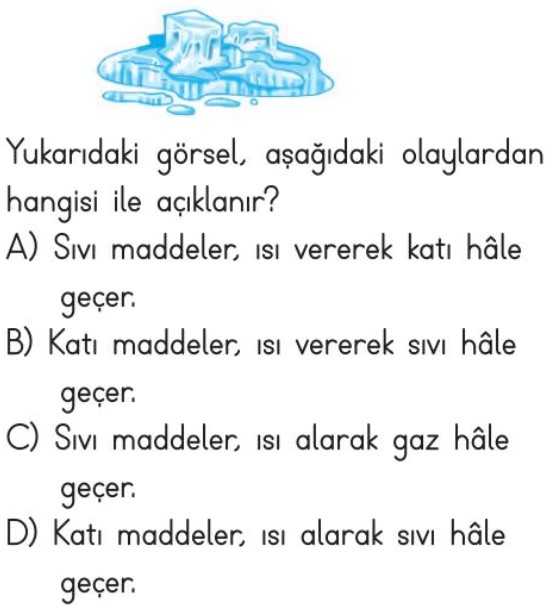 Yukarıdaki görsel, aşağıdaki olaylardan hangisi ile açıklanır?

A) Sıvı maddeler, ısı vererek katı hâle geçer.

B) Katı maddeler, ısı vererek sıvı hâle geçer.

C) Sıvı maddeler, ısı alarak gaz hâle geçer.

D) Katı maddeler, ısı alarak sıvı hâle geçer.